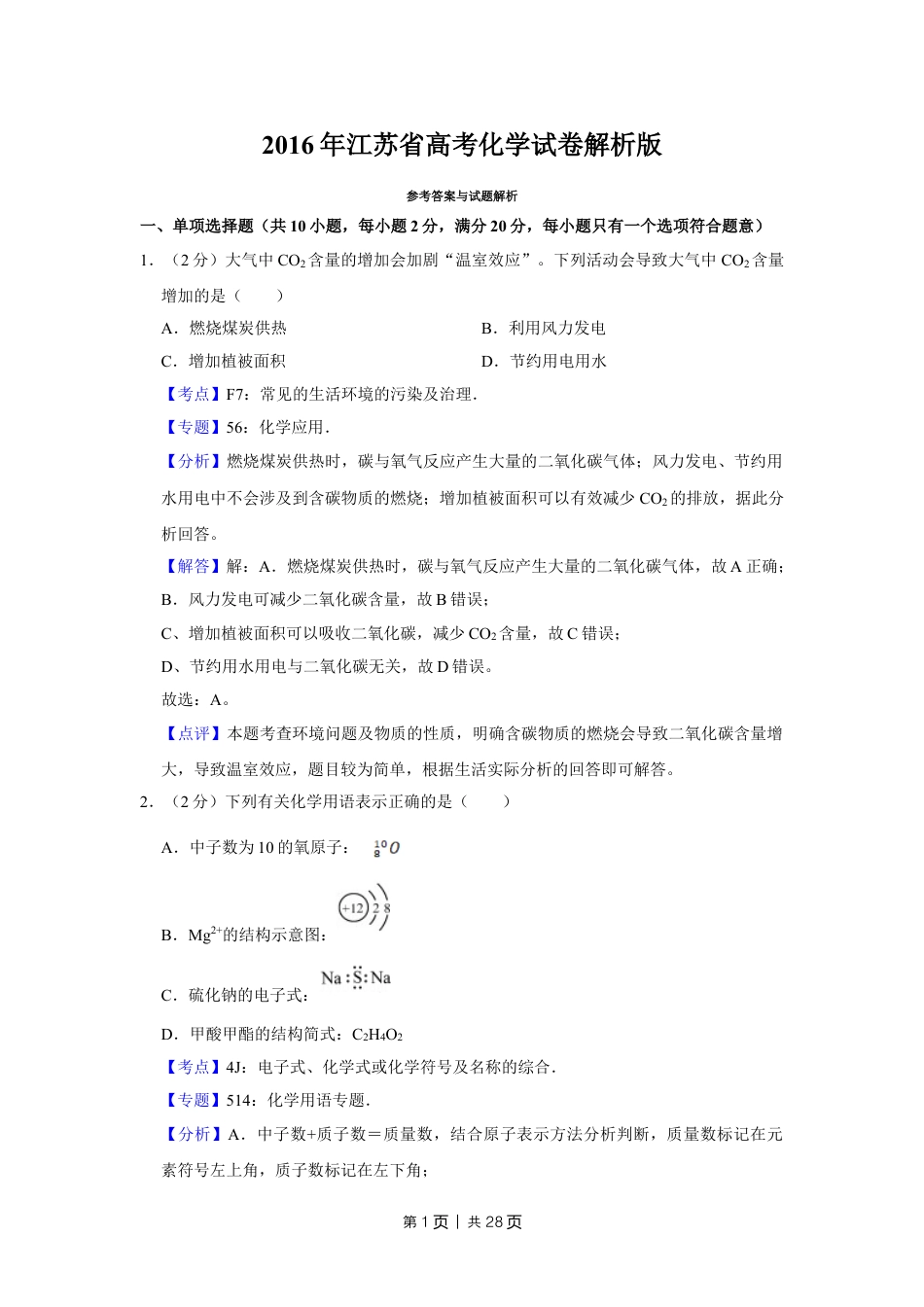 2016年江苏省高考化学试卷解析版

参考答案与试题解析

一、单项选择题（共10小题，每小题2分，满分20分，每小题只有一个选项符合题意）

1．（2分）大气中$CO_2$含量的增加会加剧“温室效应”。下列活动会导致大气中$CO_2$含量增加的是（　　）

A．燃烧煤炭供热

B．利用风力发电

C．增加植被面积

D．节约用电用水

【考点】F7：常见的生活环境的污染及治理．

【专题】56：化学应用．

【分析】燃烧煤炭供热时，碳与氧气反应产生大量的二氧化碳气体；风力发电、节约用水用电中不会涉及到含碳物质的燃烧；增加植被面积可以有效减少$CO_2$的排放，据此分析回答。

【解答】解：A．燃烧煤炭供热时，碳与氧气反应产生大量的二氧化碳气体，故A正确；

B．风力发电可减少二氧化碳含量，故B错误；

C、增加植被面积可以吸收二氧化碳，减少$CO_2$含量，故C错误；

D、节约用水用电与二氧化碳无关，故D错误。

故选：A。

【点评】本题考查环境问题及物质的性质，明确含碳物质的燃烧会导致二氧化碳含量增大，导致温室效应，题目较为简单，根据生活实际分析的回答即可解答。

2．（2分）下列有关化学用语表示正确的是（　　）

A．中子数为10的氧原子：$^{10}_{8}O$

B．$Mg^{2+}$的结构示意图：+12 2 8

C．硫化钠的电子式：Na:S:Na

D．甲酸甲酯的结构简式：$C_2H_4O_2$

【考点】4J：电子式、化学式或化学符号及名称的综合．

【专题】514：化学用语专题．

【分析】A．中子数+质子数＝质量数，结合原子表示方法分析判断，质量数标记在元素符号左上角，质子数标记在左下角；

第1页｜共28页